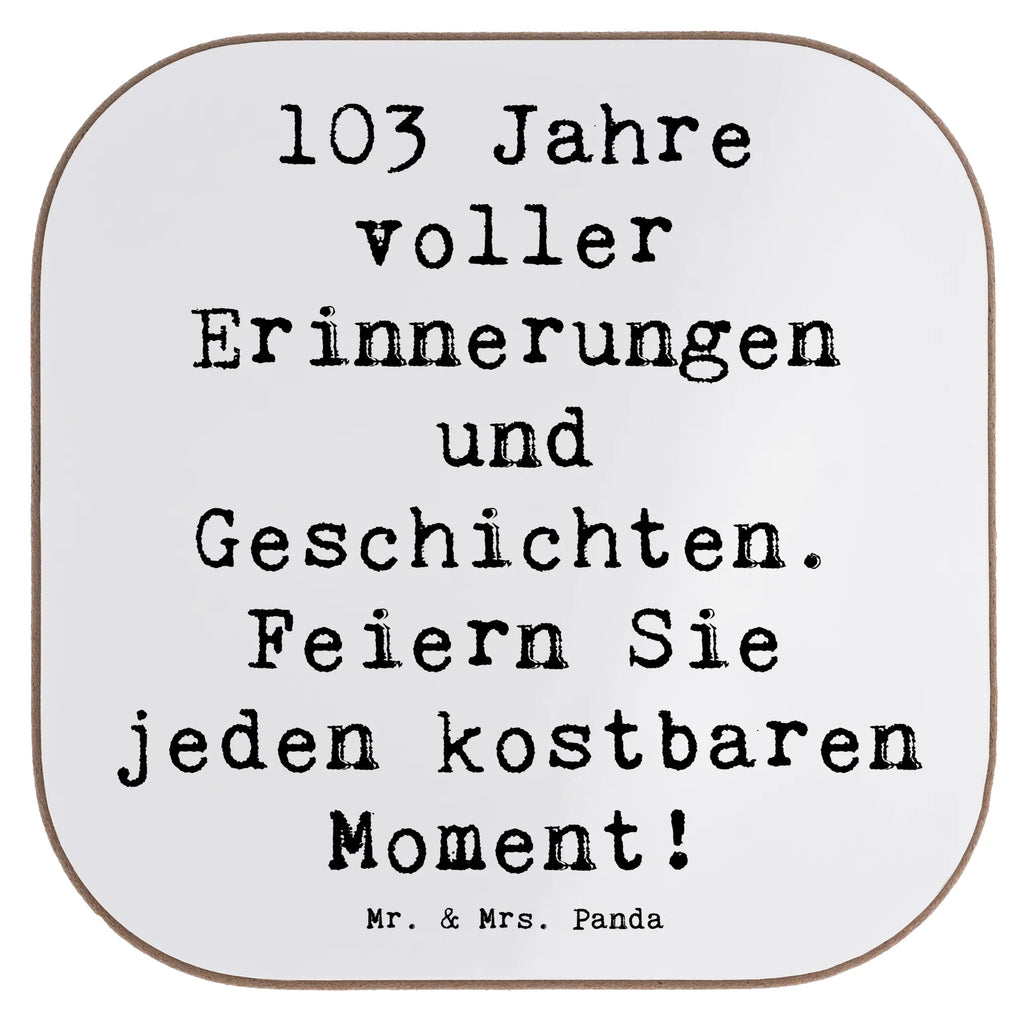 103 Jahre voller Erinnerungen und Geschichten. Feiern Sie jeden kostbaren Moment!

Mr. & Mrs. Panda